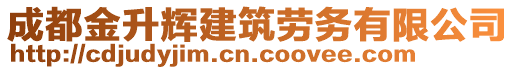 成都金升辉建筑劳务有限公司
http://cdjudyjim.cn.coovee.com